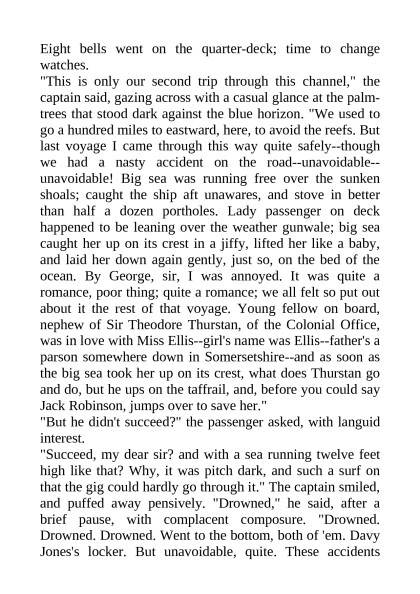 Eight bells went on the quarter-deck; time to change watches.

"This is only our second trip through this channel," the captain said, gazing across with a casual glance at the palm-trees that stood dark against the blue horizon. "We used to go a hundred miles to eastward, here, to avoid the reefs. But last voyage I came through this way quite safely--though we had a nasty accident on the road--unavoidable--unavoidable! Big sea was running free over the sunken shoals; caught the ship aft unawares, and stove in better than half a dozen portholes. Lady passenger on deck happened to be leaning over the weather gunwale; big sea caught her up on its crest in a jiffy, lifted her like a baby, and laid her down again gently, just so, on the bed of the ocean. By George, sir, I was annoyed. It was quite a romance, poor thing; quite a romance; we all felt so put out about it the rest of that voyage. Young fellow on board, nephew of Sir Theodore Thurstan, of the Colonial Office, was in love with Miss Ellis--girl's name was Ellis--father's a parson somewhere down in Somersetshire--and as soon as the big sea took her up on its crest, what does Thurstan go and do, but he ups on the taffrail, and, before you could say Jack Robinson, jumps over to save her."

"But he didn't succeed?" the passenger asked, with languid interest.

"Succeed, my dear sir? and with a sea running twelve feet high like that? Why, it was pitch dark, and such a surf on that the gig could hardly go through it." The captain smiled, and puffed away pensively. "Drowned," he said, after a brief pause, with complacent composure. "Drowned. Drowned. Drowned. Went to the bottom, both of 'em. Davy Jones's locker. But unavoidable, quite. These accidents